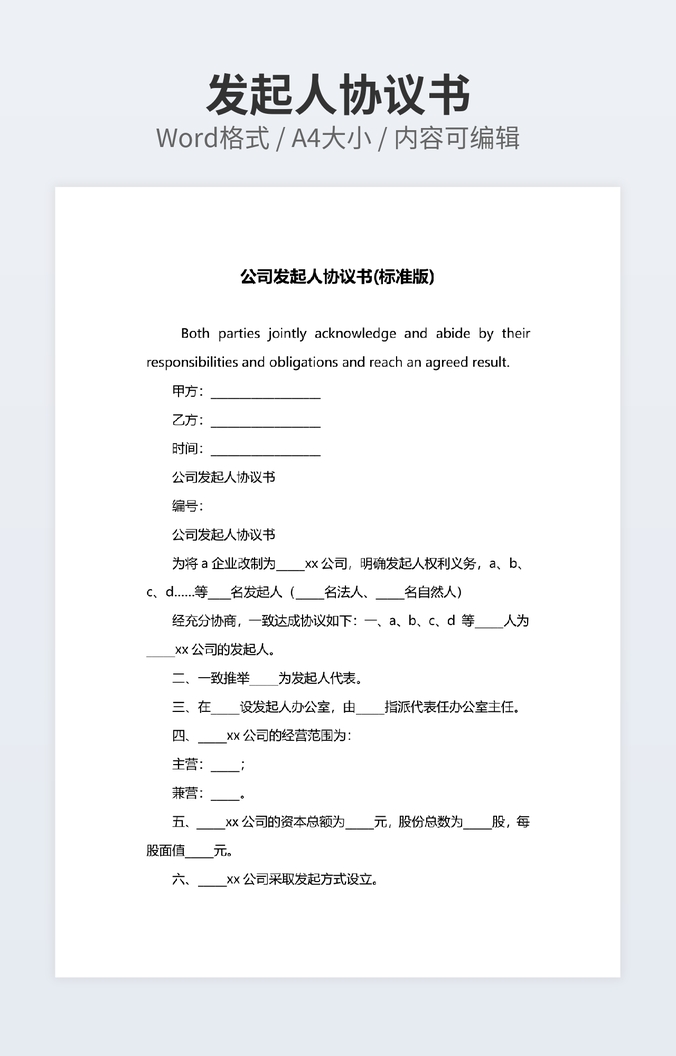 发起人协议书

Word格式 / A4大小 / 内容可编辑

公司发起人协议书(标准版)

Both parties jointly acknowledge and abide by their responsibilities and obligations and reach an agreed result.

甲方：________________

乙方：________________

时间：________________

公司发起人协议书

编号：

公司发起人协议书

为将 a 企业改制为____xx 公司，明确发起人权利义务，a、b、c、d……等___名发起人（____名法人、____名自然人）

经充分协商，一致达成协议如下：一、a、b、c、d 等____人为____xx 公司的发起人。

二、一致推举____为发起人代表。

三、在____设发起人办公室，由____指派代表任办公室主任。

四、____xx 公司的经营范围为：

主营：____；

兼营：____。

五、____xx 公司的资本总额为____元，股份总数为____股，每股面值____元。

六、____xx 公司采取发起方式设立。